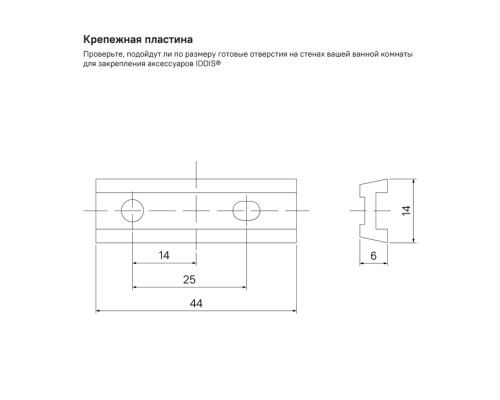 Крепежная пластина

Проверьте, подойдут ли по размеру готовые отверстия на стенах вашей ванной комнаты для закрепления аксессуаров IDDIS®

14

25

44

14

6